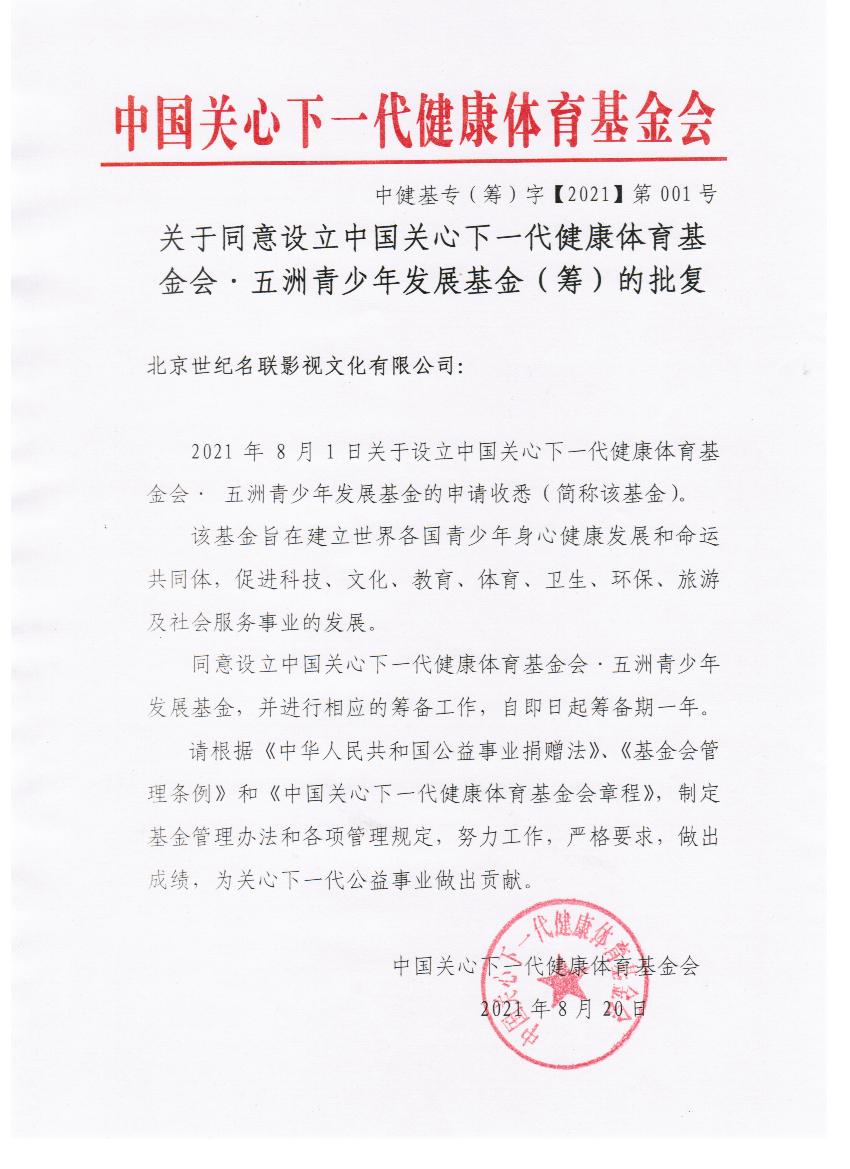 中国关心下一代健康体育基金会

中健基专（筹）字【2021】第 001 号

关于同意设立中国关心下一代健康体育基金会·五洲青少年发展基金（筹）的批复

北京世纪名联影视文化有限公司：

2021 年 8 月 1 日关于设立中国关心下一代健康体育基金会· 五洲青少年发展基金的申请收悉（简称该基金）。

该基金旨在建立世界各国青少年身心健康发展和命运共同体，促进科技、文化、教育、体育、卫生、环保、旅游及社会服务事业的发展。

同意设立中国关心下一代健康体育基金会·五洲青少年发展基金，并进行相应的筹备工作，自即日起筹备期一年。

请根据《中华人民共和国公益事业捐赠法》、《基金会管理条例》和《中国关心下一代健康体育基金会章程》，制定基金管理办法和各项管理规定，努力工作，严格要求，做出成绩，为关心下一代公益事业做出贡献。

中国关心下一代健康体育基金会

2021 年 8 月 20 日

中国关心下一代健康体育基金会